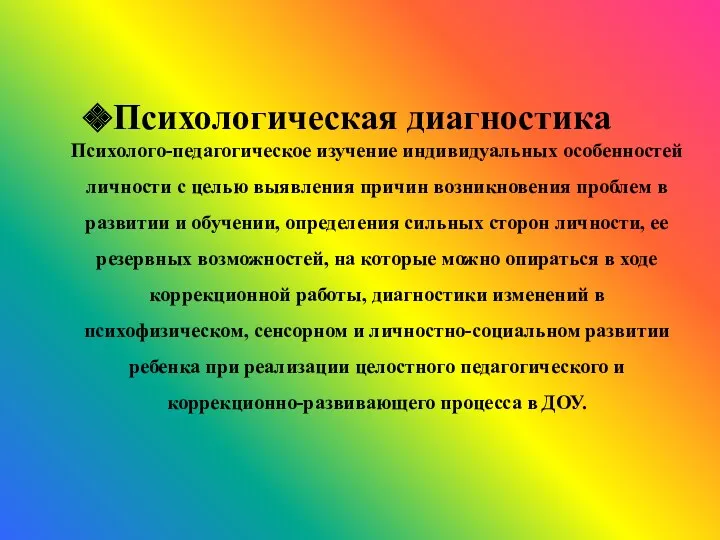 ❖Психологическая диагностика

Психолого-педагогическое изучение индивидуальных особенностей личности с целью выявления причин возникновения проблем в развитии и обучении, определения сильных сторон личности, ее резервных возможностей, на которые можно опираться в ходе коррекционной работы, диагностики изменений в психофизическом, сенсорном и личностно-социальном развитии ребенка при реализации целостного педагогического и коррекционно-развивающего процесса в ДОУ.